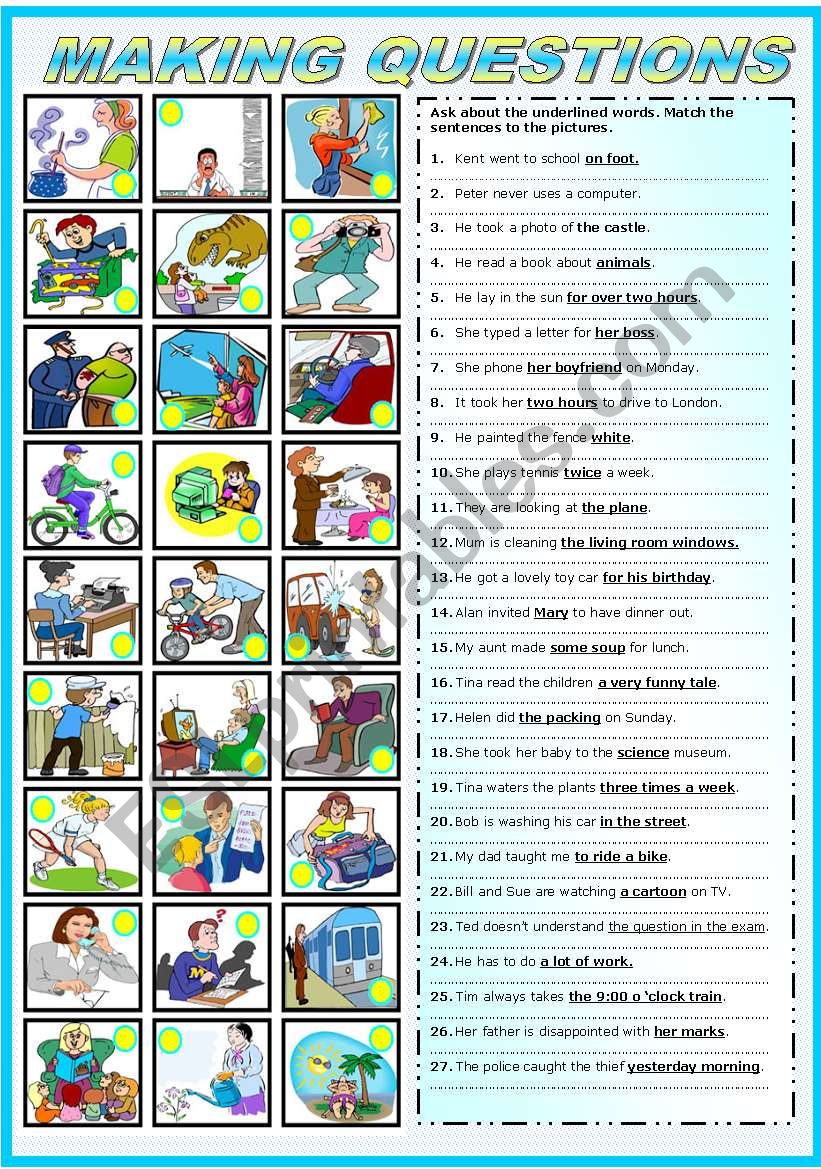 MAKING QUESTIONS

Ask about the underlined words. Match the sentences to the pictures.

1. Kent went to school on foot.

2. Peter never uses a computer.

3. He took a photo of the castle.

4. He read a book about animals.

5. He lay in the sun for over two hours.

6. She typed a letter for her boss.

7. She phone her boyfriend on Monday.

8. It took her two hours to drive to London.

9. He painted the fence white.

10. She plays tennis twice a week.

11. They are looking at the plane.

12. Mum is cleaning the living room windows.

13. He got a lovely toy car for his birthday.

14. Alan invited Mary to have dinner out.

15. My aunt made some soup for lunch.

16. Tina read the children a very funny tale.

17. Helen did the packing on Sunday.

18. She took her baby to the science museum.

19. Tina waters the plants three times a week.

20. Bob is washing his car in the street.

21. My dad taught me to ride a bike.

22. Bill and Sue are watching a cartoon on TV.

23. Ted doesn't understand the question in the exam.

24. He has to do a lot of work.

25. Tim always takes the 9:00 o 'clock train.

26. Her father is disappointed with her marks.

27. The police caught the thief yesterday morning.

ESLprintables.com